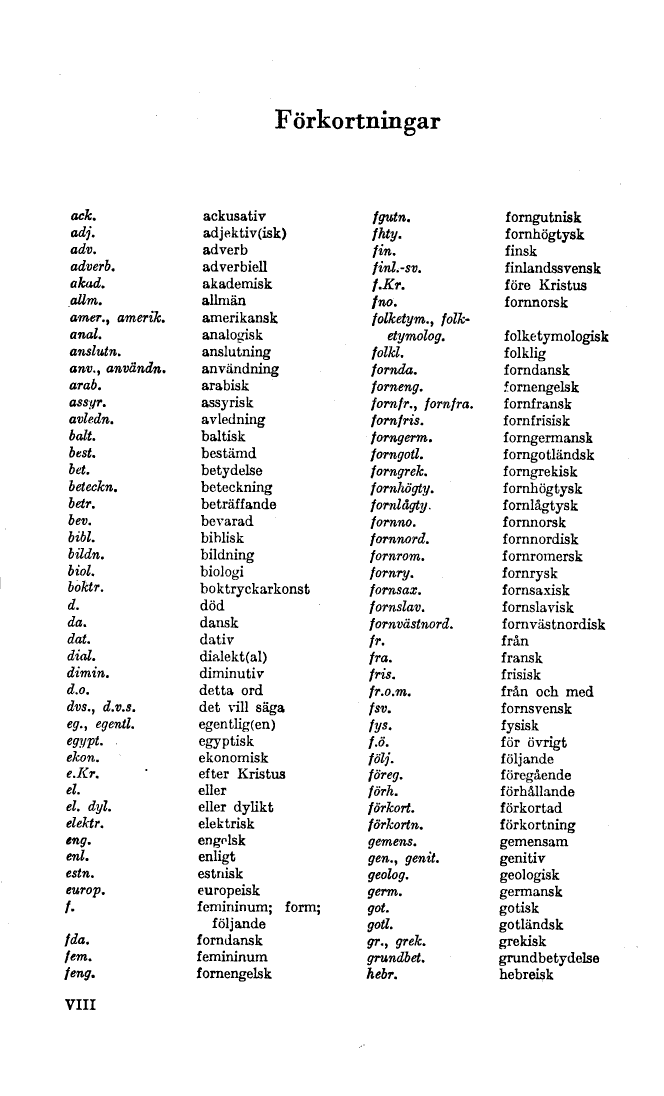 Förkortningar

| | |
|---|---|
| ack. | ackusativ |
| adj. | adjektiv(isk) |
| adv. | adverb |
| adverb. | adverbiell |
| akad. | akademisk |
| allm. | allmän |
| amer., amerik. | amerikansk |
| anal. | analogisk |
| anslutn. | anslutning |
| anv., användn. | användning |
| arab. | arabisk |
| assyr. | assyrisk |
| avledn. | avledning |
| balt. | baltisk |
| best. | bestämd |
| bet. | betydelse |
| beteckn. | beteckning |
| betr. | beträffande |
| bev. | bevarad |
| bibl. | biblisk |
| bildn. | bildning |
| biol. | biologi |
| boktr. | boktryckarkonst |
| d. | död |
| da. | dansk |
| dat. | dativ |
| dial. | dialekt(al) |
| dimin. | diminutiv |
| d.o. | detta ord |
| dvs., d.v.s. | det vill säga |
| eg., egentl. | egentlig(en) |
| egypt. | egyptisk |
| ekon. | ekonomisk |
| e.Kr. | efter Kristus |
| el. | eller |
| el. dyl. | eller dylikt |
| elektr. | elektrisk |
| eng. | engelsk |
| enl. | enligt |
| estn. | estnisk |
| europ. | europeisk |
| f. | femininum; form; följande |
| fda. | forndansk |
| fem. | femininum |
| feng. | fornengelsk |

| | |
|---|---|
| fgutn. | forngutnisk |
| fhty. | fornhögtysk |
| fin. | finsk |
| finl.-sv. | finlandssvensk |
| f.Kr. | före Kristus |
| fno. | fornnorsk |
| folketym., folketymolog. | folketymologisk |
| folkl. | folklig |
| fornda. | forndansk |
| forneng. | fornengelsk |
| fornfr., fornfra. | fornfransk |
| fornfris. | fornfrisisk |
| forngerm. | forngermansk |
| forngotl. | forngotländsk |
| forngrek. | forngrekisk |
| fornhögty. | fornhögtysk |
| fornlågty. | fornlågtysk |
| fornno. | fornnorsk |
| fornnord. | fornnordisk |
| fornrom. | fornromersk |
| fornry. | fornrysk |
| fornsax. | fornsaxisk |
| fornslav. | fornslavisk |
| fornvästnord. | fornvästnordisk |
| fr. | från |
| fra. | fransk |
| fris. | frisisk |
| fr.o.m. | från och med |
| fsv. | fornsvensk |
| fys. | fysisk |
| f.ö. | för övrigt |
| följ. | följande |
| föreg. | föregående |
| förh. | förhållande |
| förkort. | förkortad |
| förkortn. | förkortning |
| gemens. | gemensam |
| gen., genit. | genitiv |
| geolog. | geologisk |
| germ. | germansk |
| got. | gotisk |
| gotl. | gotländsk |
| gr., grek. | grekisk |
| grundbet. | grundbetydelse |
| hebr. | hebreisk |

VIII